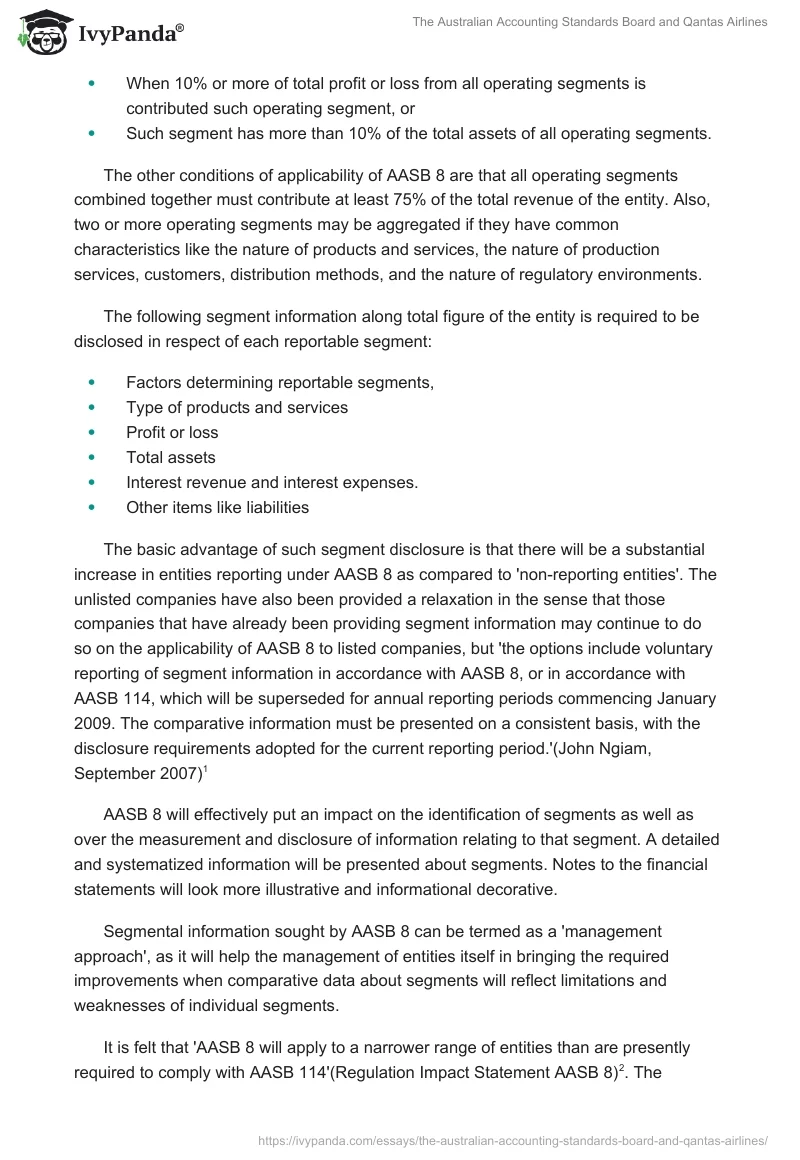 IvyPanda®

The Australian Accounting Standards Board and Qantas Airlines

- When 10% or more of total profit or loss from all operating segments is contributed such operating segment, or
- Such segment has more than 10% of the total assets of all operating segments.

The other conditions of applicability of AASB 8 are that all operating segments combined together must contribute at least 75% of the total revenue of the entity. Also, two or more operating segments may be aggregated if they have common characteristics like the nature of products and services, the nature of production services, customers, distribution methods, and the nature of regulatory environments.

The following segment information along total figure of the entity is required to be disclosed in respect of each reportable segment:

- Factors determining reportable segments,
- Type of products and services
- Profit or loss
- Total assets
- Interest revenue and interest expenses.
- Other items like liabilities

The basic advantage of such segment disclosure is that there will be a substantial increase in entities reporting under AASB 8 as compared to 'non-reporting entities'. The unlisted companies have also been provided a relaxation in the sense that those companies that have already been providing segment information may continue to do so on the applicability of AASB 8 to listed companies, but 'the options include voluntary reporting of segment information in accordance with AASB 8, or in accordance with AASB 114, which will be superseded for annual reporting periods commencing January 2009. The comparative information must be presented on a consistent basis, with the disclosure requirements adopted for the current reporting period.'(John Ngiam, September 2007)$^1$

AASB 8 will effectively put an impact on the identification of segments as well as over the measurement and disclosure of information relating to that segment. A detailed and systematized information will be presented about segments. Notes to the financial statements will look more illustrative and informational decorative.

Segmental information sought by AASB 8 can be termed as a 'management approach', as it will help the management of entities itself in bringing the required improvements when comparative data about segments will reflect limitations and weaknesses of individual segments.

It is felt that 'AASB 8 will apply to a narrower range of entities than are presently required to comply with AASB 114'(Regulation Impact Statement AASB 8)$^2$. The

https://ivypanda.com/essays/the-australian-accounting-standards-board-and-qantas-airlines/